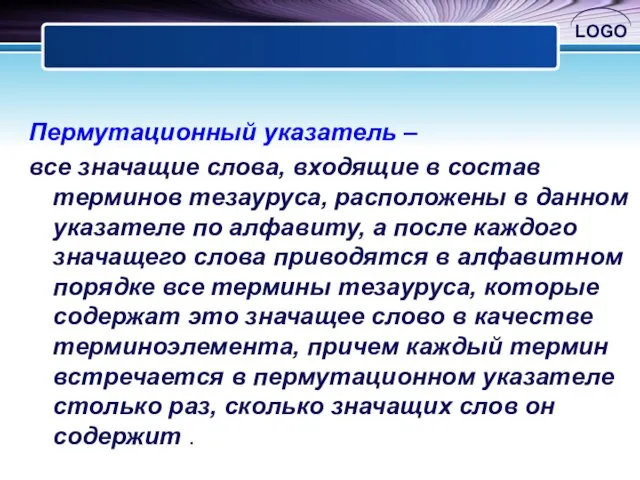 LOGO

Пермутационный указатель –

все значащие слова, входящие в состав терминов тезауруса, расположены в данном указателе по алфавиту, а после каждого значащего слова приводятся в алфавитном порядке все термины тезауруса, которые содержат это значащее слово в качестве терминоэлемента, причем каждый термин встречается в пермутационном указателе столько раз, сколько значащих слов он содержит .